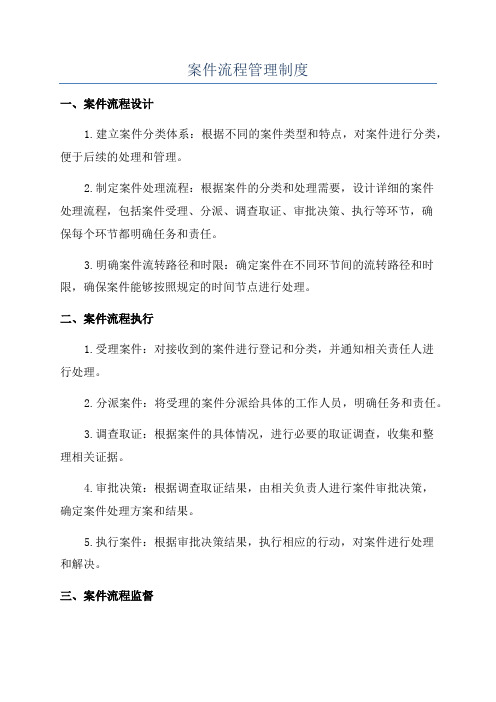 案件流程管理制度

一、案件流程设计

1.建立案件分类体系：根据不同的案件类型和特点，对案件进行分类，便于后续的处理和管理。

2.制定案件处理流程：根据案件的分类和处理需要，设计详细的案件处理流程，包括案件受理、分派、调查取证、审批决策、执行等环节，确保每个环节都明确任务和责任。

3.明确案件流转路径和时限：确定案件在不同环节间的流转路径和时限，确保案件能够按照规定的时间节点进行处理。

二、案件流程执行

1.受理案件：对接收到的案件进行登记和分类，并通知相关责任人进行处理。

2.分派案件：将受理的案件分派给具体的工作人员，明确任务和责任。

3.调查取证：根据案件的具体情况，进行必要的取证调查，收集和整理相关证据。

4.审批决策：根据调查取证结果，由相关负责人进行案件审批决策，确定案件处理方案和结果。

5.执行案件：根据审批决策结果，执行相应的行动，对案件进行处理和解决。

三、案件流程监督